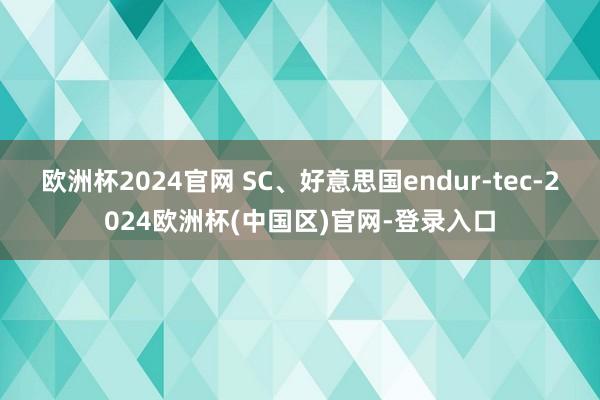 欧洲杯2024官网 SC、好意思国endur-tec-2024欧洲杯(中国区)官网-登录入口